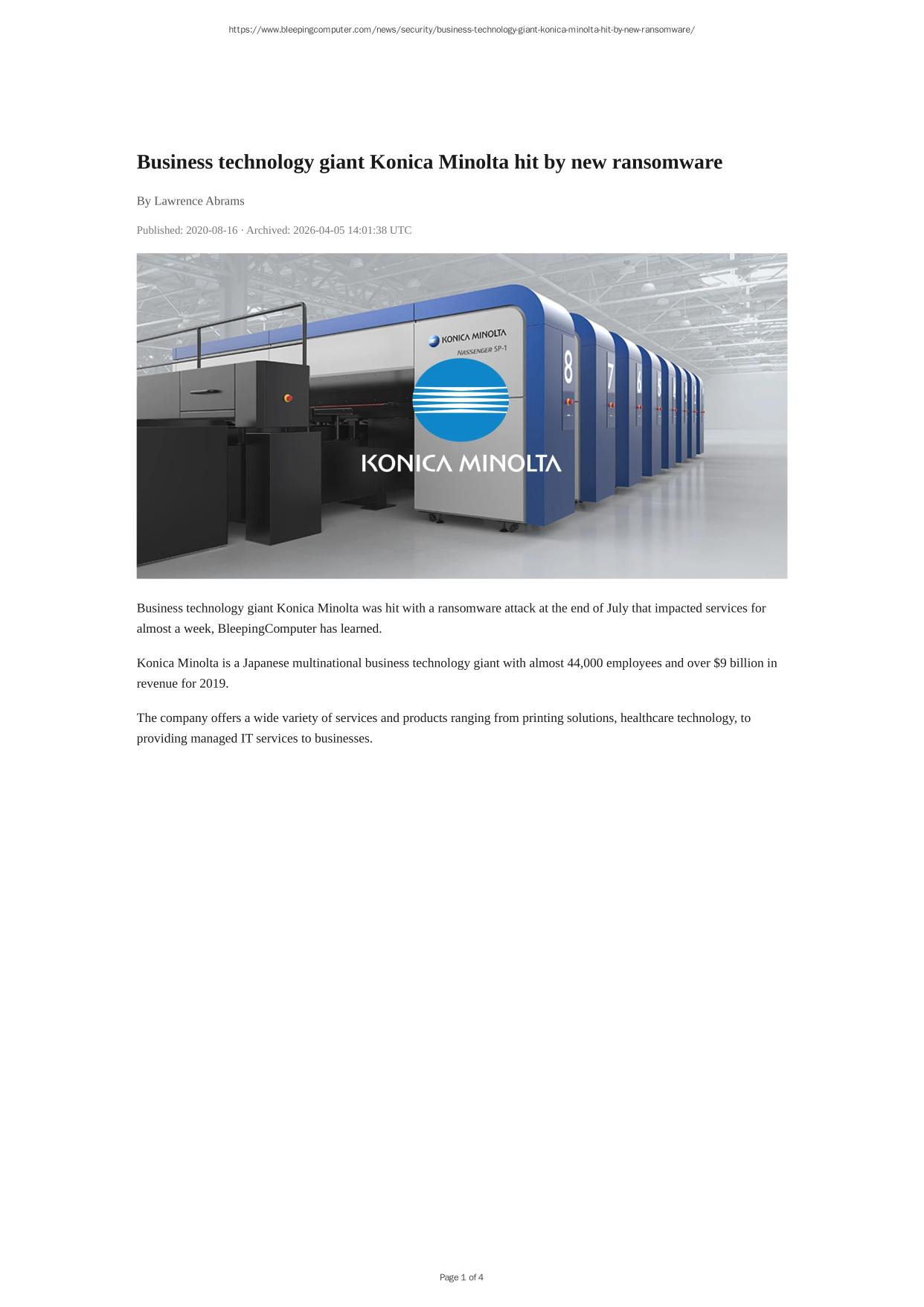 https://www.bleepingcomputer.com/news/security/business-technology-giant-konica-minolta-hit-by-new-ransomware/

Business technology giant Konica Minolta hit by new ransomware

By Lawrence Abrams

Published: 2020-08-16 · Archived: 2026-04-05 14:01:38 UTC

KONICA MINOLTA
NASSENGER SP-1
8
7
6
5
KONICA MINOLTA

Business technology giant Konica Minolta was hit with a ransomware attack at the end of July that impacted services for almost a week, BleepingComputer has learned.

Konica Minolta is a Japanese multinational business technology giant with almost 44,000 employees and over $9 billion in revenue for 2019.

The company offers a wide variety of services and products ranging from printing solutions, healthcare technology, to providing managed IT services to businesses.

Page 1 of 4